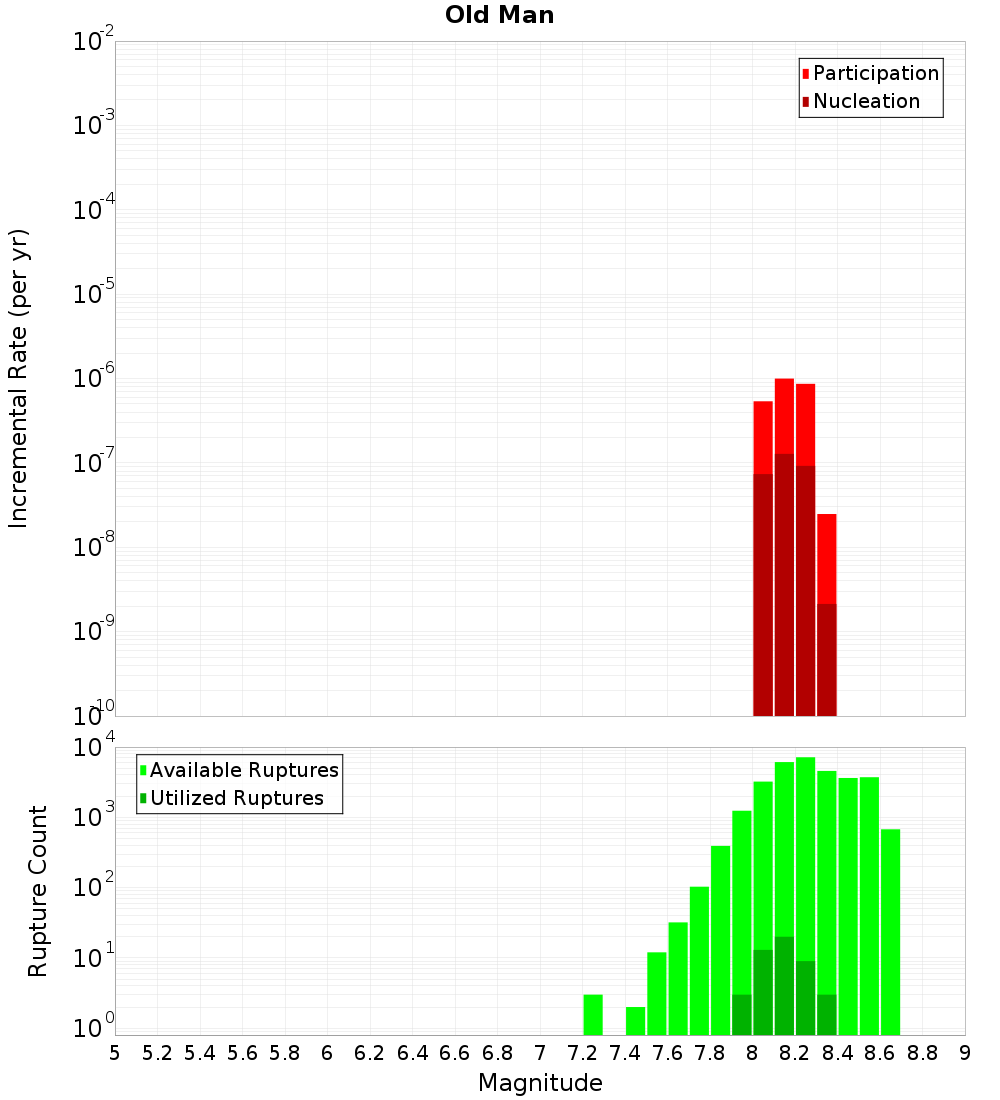 Old Man

Participation
Nucleation

Incremental Rate (per yr)

$10^{-2}$
$10^{-3}$
$10^{-4}$
$10^{-5}$
$10^{-6}$
$10^{-7}$
$10^{-8}$
$10^{-9}$
$10^{-10}$

Available Ruptures
Utilized Ruptures

Rupture Count

$10^{4}$
$10^{3}$
$10^{2}$
$10^{1}$
$10^{0}$

5 5.2 5.4 5.6 5.8 6 6.2 6.4 6.6 6.8 7 7.2 7.4 7.6 7.8 8 8.2 8.4 8.6 8.8 9

Magnitude